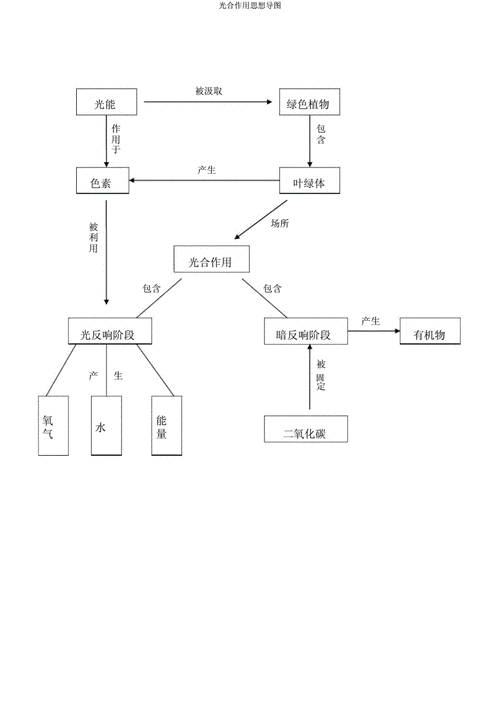 光合作用思想导图

光能

被汲取

绿色植物

作用于

包含

色素

产生

叶绿体

被利用

场所

光合作用

包含

包含

光反响阶段

暗反响阶段

产生

有机物

产　生

被固定

氧气

水

能量

二氧化碳